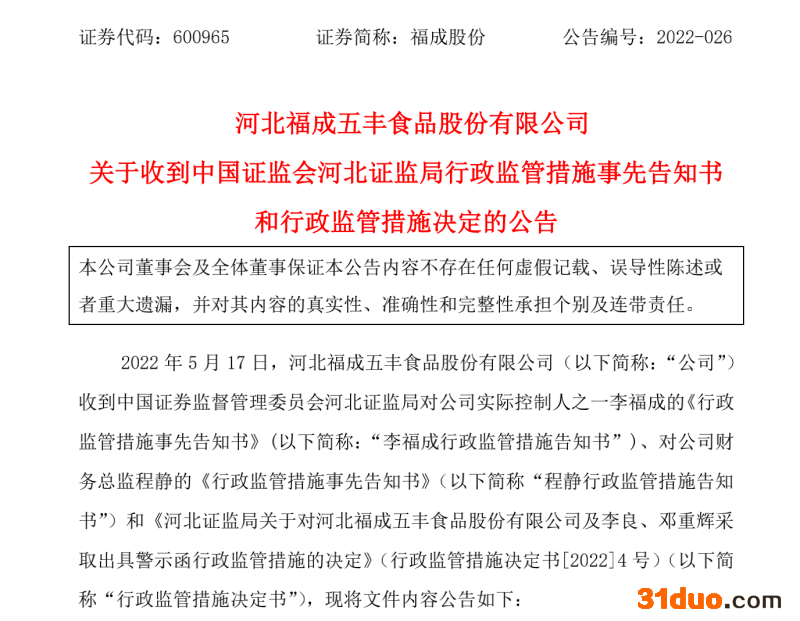 证券代码：600965 证券简称：福成股份 公告编号：2022-026

河北福成五丰食品股份有限公司
关于收到中国证监会河北证监局行政监管措施事先告知书
和行政监管措施决定的公告

本公司董事会及全体董事保证本公告内容不存在任何虚假记载、误导性陈述或者重大遗漏，并对其内容的真实性、准确性和完整性承担个别及连带责任。

2022年5月17日，河北福成五丰食品股份有限公司（以下简称：“公司”）收到中国证券监督管理委员会河北证监局对公司实际控制人之一李福成的《行政监管措施事先告知书》（以下简称：“李福成行政监管措施告知书”）、对公司财务总监程静的《行政监管措施事先告知书》（以下简称“程静行政监管措施告知书”）和《河北证监局关于对河北福成五丰食品股份有限公司及李良、邓重辉采取出具警示函行政监管措施的决定》（行政监管措施决定书[2022]4号）（以下简称“行政监管措施决定书”），现将文件内容公告如下：

31duo.com